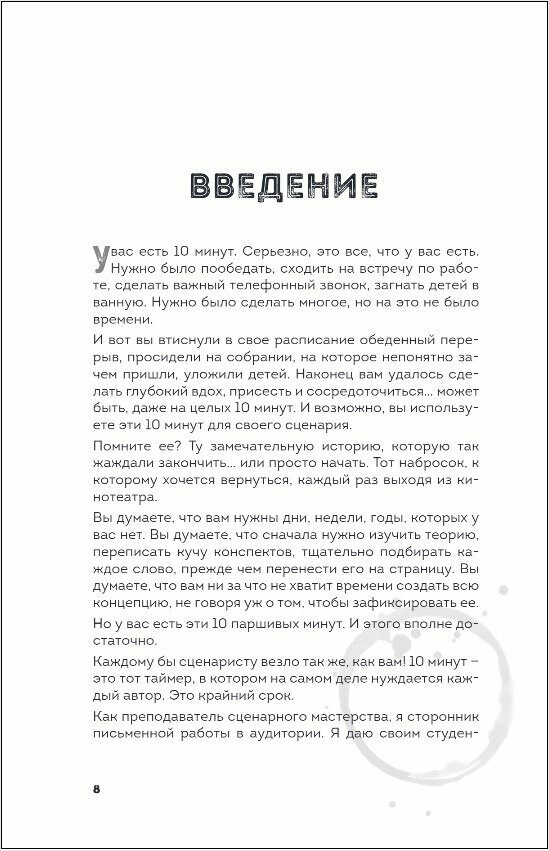 ВВЕДЕНИЕ

У вас есть 10 минут. Серьезно, это все, что у вас есть. Нужно было пообедать, сходить на встречу по работе, сделать важный телефонный звонок, загнать детей в ванную. Нужно было сделать многое, но на это не было времени.

И вот вы втиснули в свое расписание обеденный перерыв, просидели на собрании, на которое непонятно зачем пришли, уложили детей. Наконец вам удалось сделать глубокий вдох, присесть и сосредоточиться… может быть, даже на целых 10 минут. И возможно, вы используете эти 10 минут для своего сценария.

Помните ее? Ту замечательную историю, которую так жаждали закончить… или просто начать. Тот набросок, к которому хочется вернуться, каждый раз выходя из кинотеатра.

Вы думаете, что вам нужны дни, недели, годы, которых у вас нет. Вы думаете, что сначала нужно изучить теорию, переписать кучу конспектов, тщательно подбирать каждое слово, прежде чем перенести его на страницу. Вы думаете, что вам ни за что не хватит времени создать всю концепцию, не говоря уж о том, чтобы зафиксировать ее.

Но у вас есть эти 10 паршивых минут. И этого вполне достаточно.

Каждому бы сценаристу везло так же, как вам! 10 минут – это тот таймер, в котором на самом деле нуждается каждый автор. Это крайний срок.

Как преподаватель сценарного мастерства, я сторонник письменной работы в аудитории. Я даю своим студен-

8